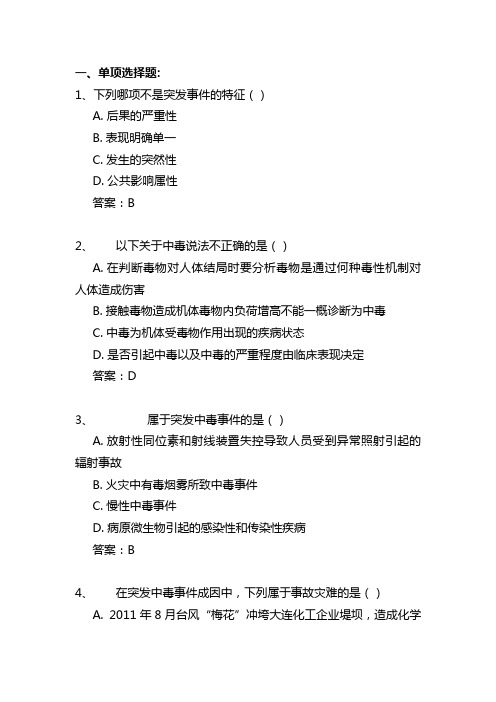 一、单项选择题:

1、下列哪项不是突发事件的特征（ ）

A. 后果的严重性

B. 表现明确单一

C. 发生的突然性

D. 公共影响属性

答案：B

2、 以下关于中毒说法不正确的是（ ）

A. 在判断毒物对人体结局时要分析毒物是通过何种毒性机制对人体造成伤害

B. 接触毒物造成机体毒物内负荷增高不能一概诊断为中毒

C. 中毒为机体受毒物作用出现的疾病状态

D. 是否引起中毒以及中毒的严重程度由临床表现决定

答案：D

3、 属于突发中毒事件的是（ ）

A. 放射性同位素和射线装置失控导致人员受到异常照射引起的辐射事故

B. 火灾中有毒烟雾所致中毒事件

C. 慢性中毒事件

D. 病原微生物引起的感染性和传染性疾病

答案：B

4、 在突发中毒事件成因中，下列属于事故灾难的是（ ）

A. 2011 年 8 月台风“梅花”冲垮大连化工企业堤坝，造成化学